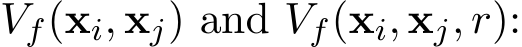 $V_f(\mathbf{x}_i, \mathbf{x}_j)$ and $V_f(\mathbf{x}_i, \mathbf{x}_j, r)$: